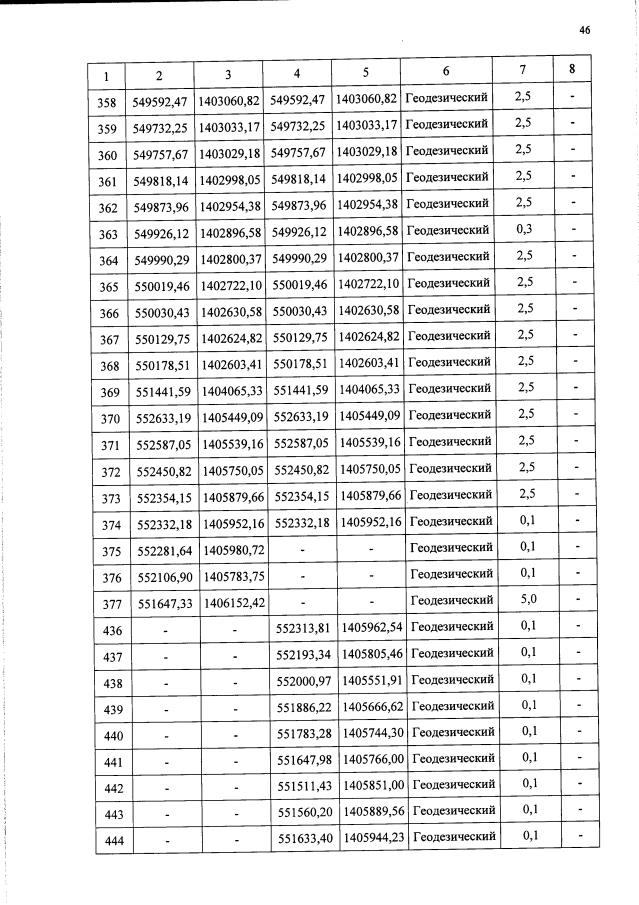 46

| 1 | 2 | 3 | 4 | 5 | 6 | 7 | 8 |
|---|---|---|---|---|---|---|---|
| 358 | 549592,47 | 1403060,82 | 549592,47 | 1403060,82 | Геодезический | 2,5 | - |
| 359 | 549732,25 | 1403033,17 | 549732,25 | 1403033,17 | Геодезический | 2,5 | - |
| 360 | 549757,67 | 1403029,18 | 549757,67 | 1403029,18 | Геодезический | 2,5 | - |
| 361 | 549818,14 | 1402998,05 | 549818,14 | 1402998,05 | Геодезический | 2,5 | - |
| 362 | 549873,96 | 1402954,38 | 549873,96 | 1402954,38 | Геодезический | 2,5 | - |
| 363 | 549926,12 | 1402896,58 | 549926,12 | 1402896,58 | Геодезический | 0,3 | - |
| 364 | 549990,29 | 1402800,37 | 549990,29 | 1402800,37 | Геодезический | 2,5 | - |
| 365 | 550019,46 | 1402722,10 | 550019,46 | 1402722,10 | Геодезический | 2,5 | - |
| 366 | 550030,43 | 1402630,58 | 550030,43 | 1402630,58 | Геодезический | 2,5 | - |
| 367 | 550129,75 | 1402624,82 | 550129,75 | 1402624,82 | Геодезический | 2,5 | - |
| 368 | 550178,51 | 1402603,41 | 550178,51 | 1402603,41 | Геодезический | 2,5 | - |
| 369 | 551441,59 | 1404065,33 | 551441,59 | 1404065,33 | Геодезический | 2,5 | - |
| 370 | 552633,19 | 1405449,09 | 552633,19 | 1405449,09 | Геодезический | 2,5 | - |
| 371 | 552587,05 | 1405539,16 | 552587,05 | 1405539,16 | Геодезический | 2,5 | - |
| 372 | 552450,82 | 1405750,05 | 552450,82 | 1405750,05 | Геодезический | 2,5 | - |
| 373 | 552354,15 | 1405879,66 | 552354,15 | 1405879,66 | Геодезический | 2,5 | - |
| 374 | 552332,18 | 1405952,16 | 552332,18 | 1405952,16 | Геодезический | 0,1 | - |
| 375 | 552281,64 | 1405980,72 | - | - | Геодезический | 0,1 | - |
| 376 | 552106,90 | 1405783,75 | - | - | Геодезический | 0,1 | - |
| 377 | 551647,33 | 1406152,42 | - | - | Геодезический | 5,0 | - |
| 436 | - | - | 552313,81 | 1405962,54 | Геодезический | 0,1 | - |
| 437 | - | - | 552193,34 | 1405805,46 | Геодезический | 0,1 | - |
| 438 | - | - | 552000,97 | 1405551,91 | Геодезический | 0,1 | - |
| 439 | - | - | 551886,22 | 1405666,62 | Геодезический | 0,1 | - |
| 440 | - | - | 551783,28 | 1405744,30 | Геодезический | 0,1 | - |
| 441 | - | - | 551647,98 | 1405766,00 | Геодезический | 0,1 | - |
| 442 | - | - | 551511,43 | 1405851,00 | Геодезический | 0,1 | - |
| 443 | - | - | 551560,20 | 1405889,56 | Геодезический | 0,1 | - |
| 444 | - | - | 551633,40 | 1405944,23 | Геодезический | 0,1 | - |